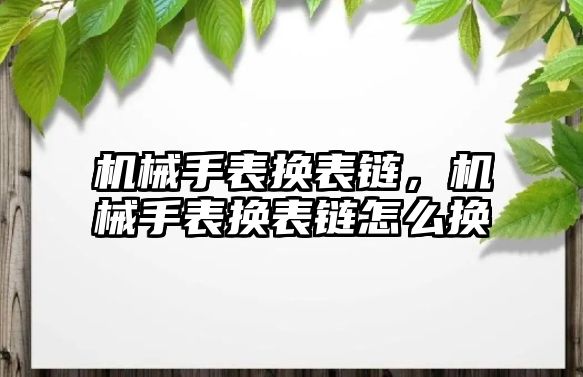 机械手表换表链，机械手表换表链怎么换